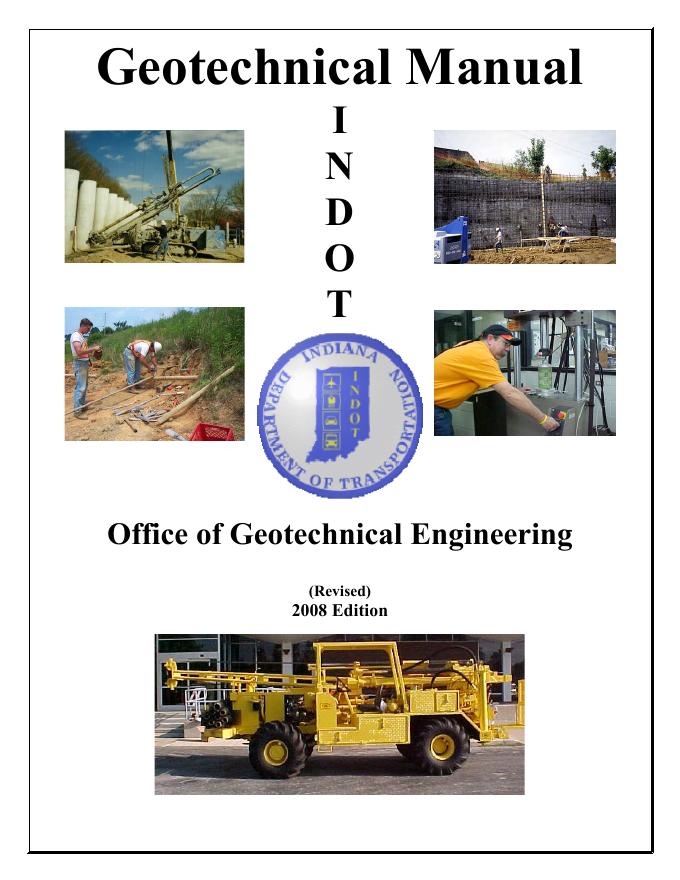 Geotechnical Manual

I
N
D
O
T

INDIANA DEPARTMENT OF TRANSPORTATION
INDOT

Office of Geotechnical Engineering

(Revised)
2008 Edition